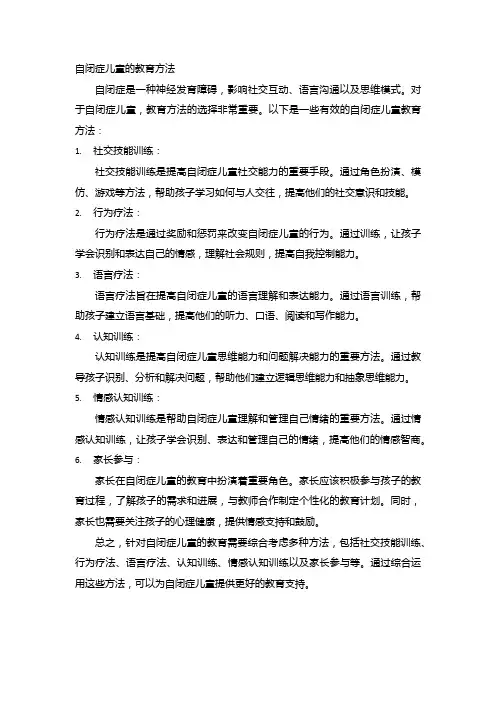 自闭症儿童的教育方法

自闭症是一种神经发育障碍，影响社交互动、语言沟通以及思维模式。对于自闭症儿童，教育方法的选择非常重要。以下是一些有效的自闭症儿童教育方法：

1. 社交技能训练：

社交技能训练是提高自闭症儿童社交能力的重要手段。通过角色扮演、模仿、游戏等方法，帮助孩子学习如何与人交往，提高他们的社交意识和技能。

2. 行为疗法：

行为疗法是通过奖励和惩罚来改变自闭症儿童的行为。通过训练，让孩子学会识别和表达自己的情感，理解社会规则，提高自我控制能力。

3. 语言疗法：

语言疗法旨在提高自闭症儿童的语言理解和表达能力。通过语言训练，帮助孩子建立语言基础，提高他们的听力、口语、阅读和写作能力。

4. 认知训练：

认知训练是提高自闭症儿童思维能力和问题解决能力的重要方法。通过教导孩子识别、分析和解决问题，帮助他们建立逻辑思维能力和抽象思维能力。

5. 情感认知训练：

情感认知训练是帮助自闭症儿童理解和管理自己情绪的重要方法。通过情感认知训练，让孩子学会识别、表达和管理自己的情绪，提高他们的情感智商。

6. 家长参与：

家长在自闭症儿童的教育中扮演着重要角色。家长应该积极参与孩子的教育过程，了解孩子的需求和进展，与教师合作制定个性化的教育计划。同时，家长也需要关注孩子的心理健康，提供情感支持和鼓励。

总之，针对自闭症儿童的教育需要综合考虑多种方法，包括社交技能训练、行为疗法、语言疗法、认知训练、情感认知训练以及家长参与等。通过综合运用这些方法，可以为自闭症儿童提供更好的教育支持。